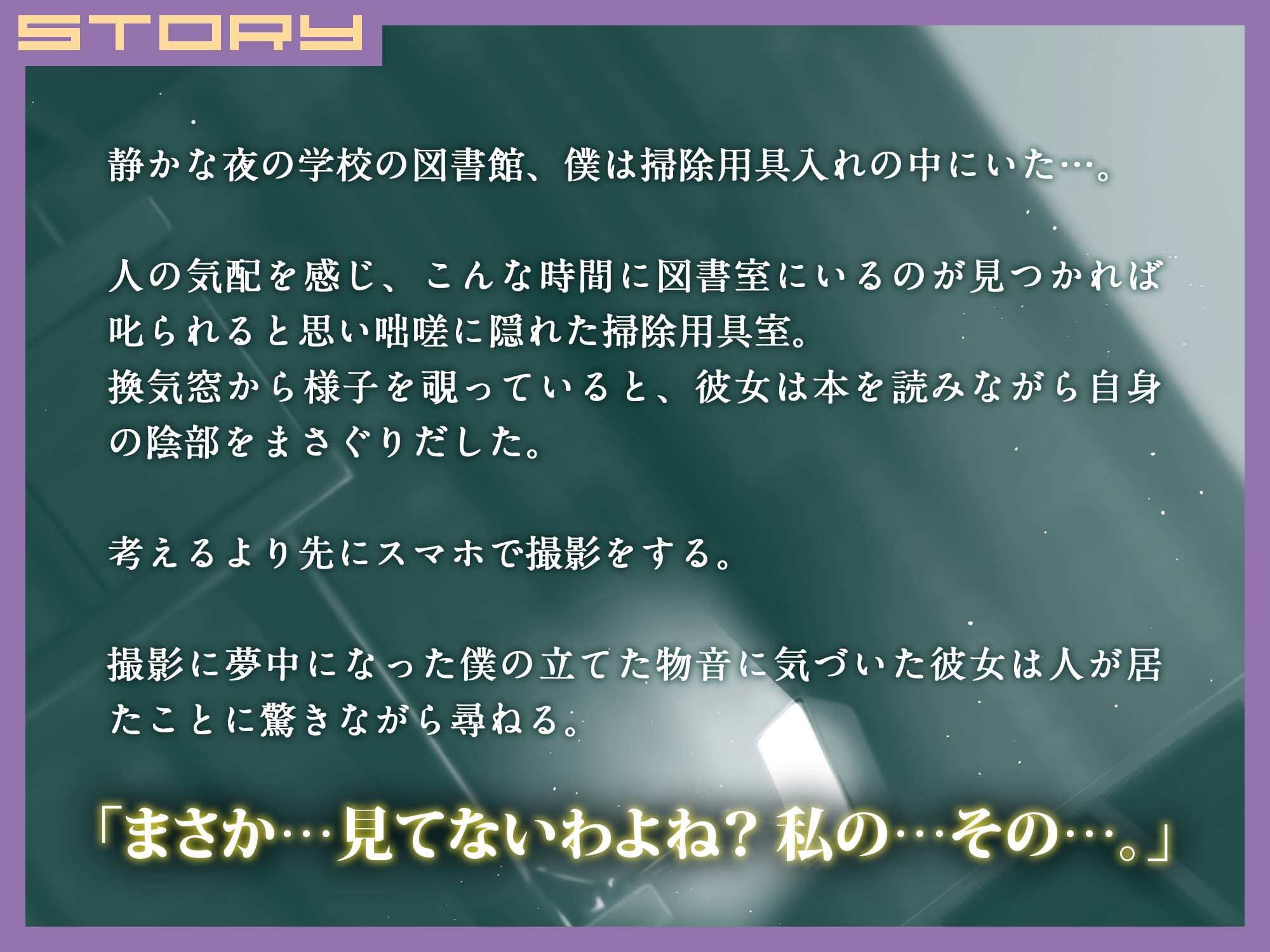 STORY

静かな夜の学校の図書館、僕は掃除用具入れの中にいた…。

人の気配を感じ、こんな時間に図書室にいるのが見つかれば叱られると思い咄嗟に隠れた掃除用具室。
換気窓から様子を覗っていると、彼女は本を読みながら自身の陰部をまさぐりだした。

考えるより先にスマホで撮影をする。

撮影に夢中になった僕の立てた物音に気づいた彼女は人が居たことに驚きながら尋ねる。

「まさか…見てないわよね？私の…その…。」